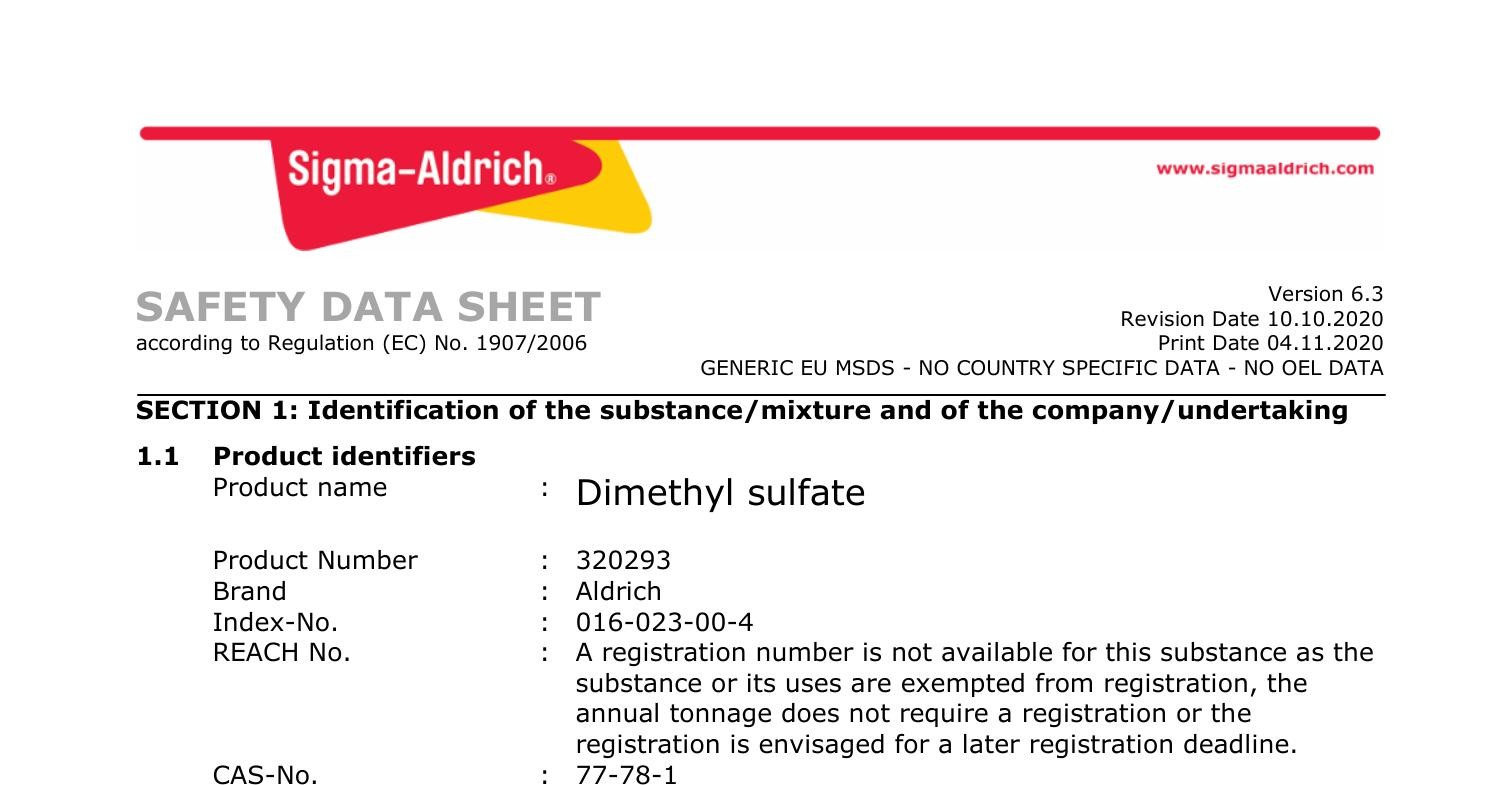 Sigma-Aldrich®

www.sigmaaldrich.com

SAFETY DATA SHEET
according to Regulation (EC) No. 1907/2006

Version 6.3
Revision Date 10.10.2020
Print Date 04.11.2020
GENERIC EU MSDS - NO COUNTRY SPECIFIC DATA - NO OEL DATA

SECTION 1: Identification of the substance/mixture and of the company/undertaking

1.1 Product identifiers
Product name : Dimethyl sulfate

Product Number : 320293
Brand : Aldrich
Index-No. : 016-023-00-4
REACH No. : A registration number is not available for this substance as the substance or its uses are exempted from registration, the annual tonnage does not require a registration or the registration is envisaged for a later registration deadline.
CAS-No. : 77-78-1